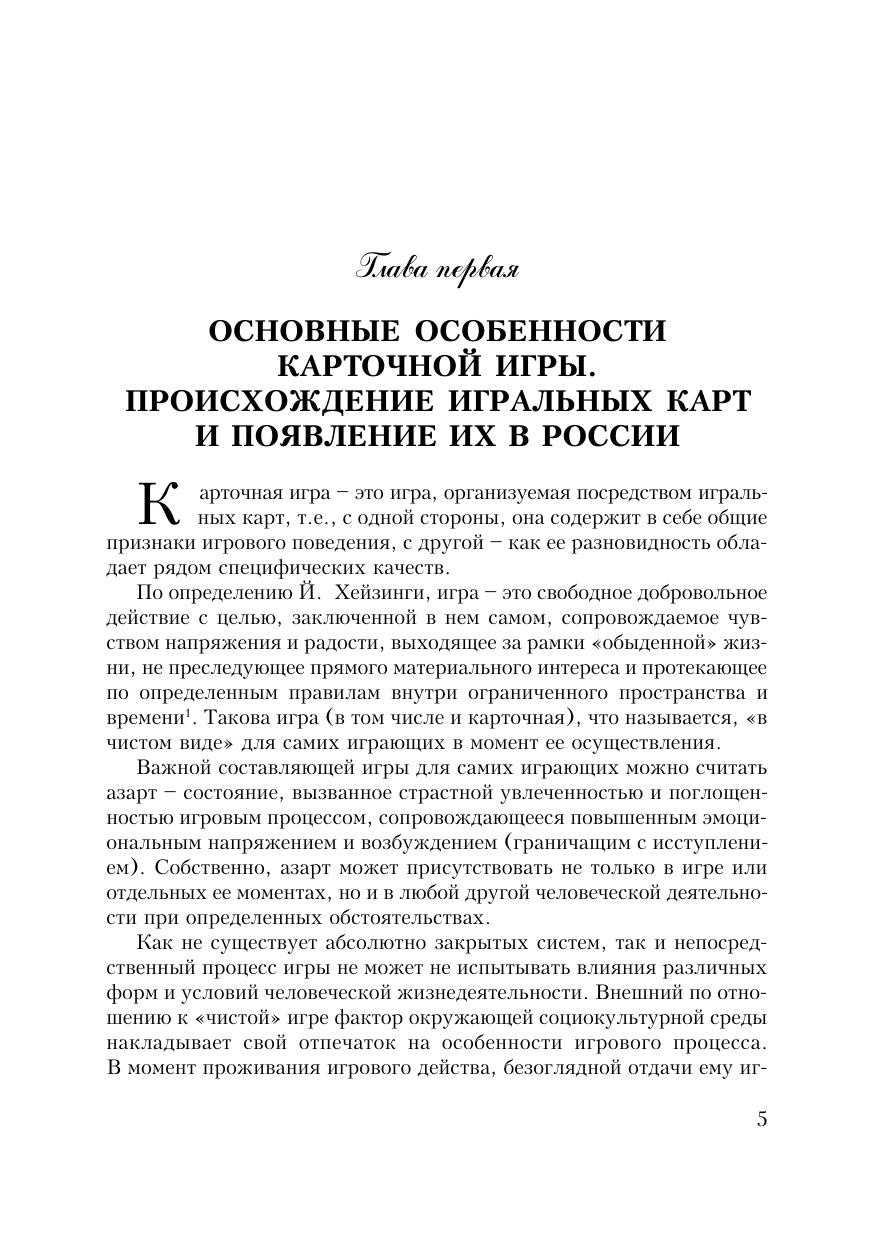 Глава первая

ОСНОВНЫЕ ОСОБЕННОСТИ КАРТОЧНОЙ ИГРЫ. ПРОИСХОЖДЕНИЕ ИГРАЛЬНЫХ КАРТ И ПОЯВЛЕНИЕ ИХ В РОССИИ

Карточная игра – это игра, организуемая посредством игральных карт, т.е., с одной стороны, она содержит в себе общие признаки игрового поведения, с другой – как ее разновидность обладает рядом специфических качеств.

По определению Й. Хейзинги, игра – это свободное добровольное действие с целью, заключенной в нем самом, сопровождаемое чувством напряжения и радости, выходящее за рамки «обыденной» жизни, не преследующее прямого материального интереса и протекающее по определенным правилам внутри ограниченного пространства и времени$^1$. Такова игра (в том числе и карточная), что называется, «в чистом виде» для самих играющих в момент ее осуществления.

Важной составляющей игры для самих играющих можно считать азарт – состояние, вызванное страстной увлеченностью и поглощенностью игровым процессом, сопровождающееся повышенным эмоциональным напряжением и возбуждением (граничащим с исступлением). Собственно, азарт может присутствовать не только в игре или отдельных ее моментах, но и в любой другой человеческой деятельности при определенных обстоятельствах.

Как не существует абсолютно закрытых систем, так и непосредственный процесс игры не может не испытывать влияния различных форм и условий человеческой жизнедеятельности. Внешний по отношению к «чистой» игре фактор окружающей социокультурной среды накладывает свой отпечаток на особенности игрового процесса. В момент проживания игрового действа, безоглядной отдачи ему иг-

5